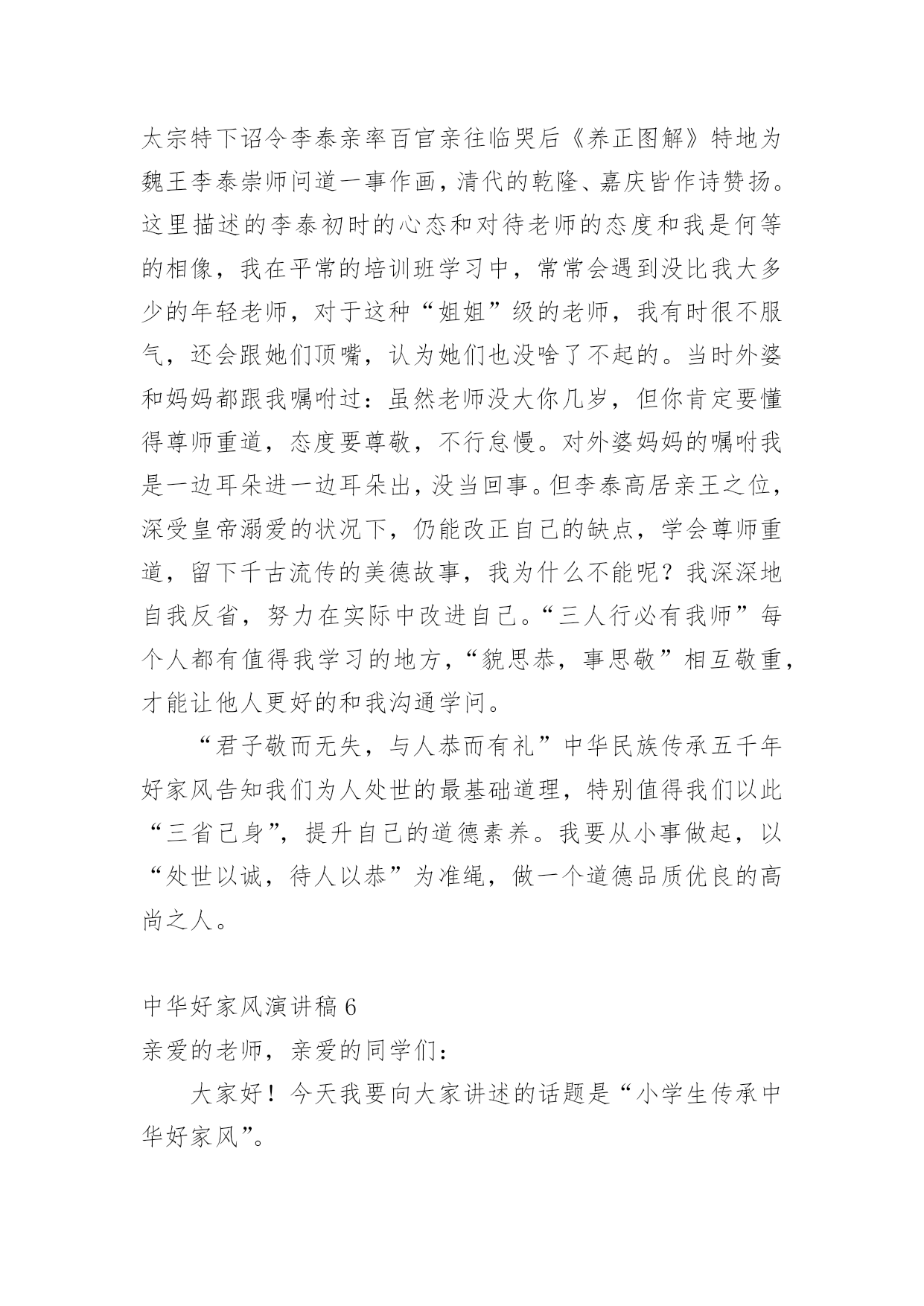 太宗特下诏令李泰亲率百官亲往临哭后《养正图解》特地为魏王李泰崇师问道一事作画，清代的乾隆、嘉庆皆作诗赞扬。这里描述的李泰初时的心态和对待老师的态度和我是何等的相像，我在平常的培训班学习中，常常会遇到没比我大多少的年轻老师，对于这种“姐姐”级的老师，我有时很不服气，还会跟她们顶嘴，认为她们也没啥了不起的。当时外婆和妈妈都跟我嘱咐过：虽然老师没大你几岁，但你肯定要懂得尊师重道，态度要尊敬，不行怠慢。对外婆妈妈的嘱咐我是一边耳朵进一边耳朵出，没当回事。但李泰高居亲王之位，深受皇帝溺爱的状况下，仍能改正自己的缺点，学会尊师重道，留下千古流传的美德故事，我为什么不能呢？我深深地自我反省，努力在实际中改进自己。“三人行必有我师”每个人都有值得我学习的地方，“貌思恭，事思敬”相互敬重，才能让他人更好的和我沟通学问。

“君子敬而无失，与人恭而有礼”中华民族传承五千年好家风告知我们为人处世的最基础道理，特别值得我们以此“三省己身”，提升自己的道德素养。我要从小事做起，以“处世以诚，待人以恭”为准绳，做一个道德品质优良的高尚之人。

中华好家风演讲稿 6

亲爱的老师，亲爱的同学们：

大家好！今天我要向大家讲述的话题是“小学生传承中华好家风”。